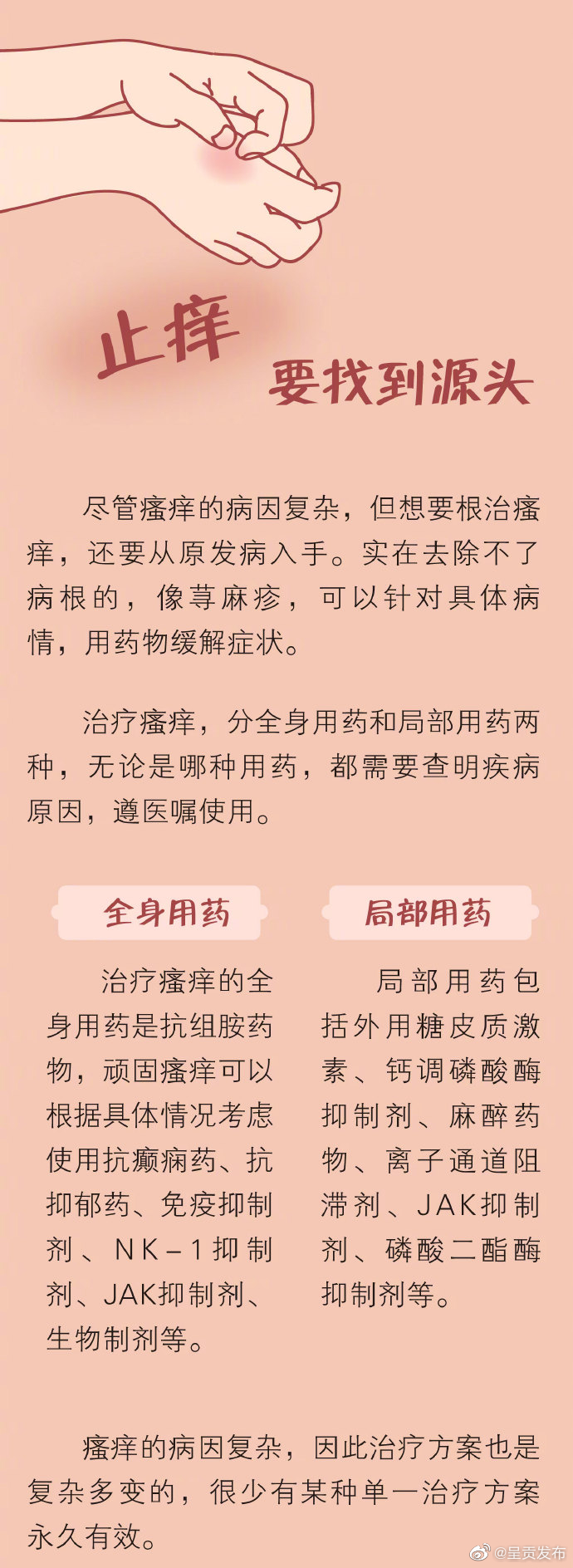 止痒

要找到源头

尽管瘙痒的病因复杂，但想要根治瘙痒，还要从原发病入手。实在去除不了病根的，像荨麻疹，可以针对具体病情，用药物缓解症状。

治疗瘙痒，分全身用药和局部用药两种，无论是哪种用药，都需要查明疾病原因，遵医嘱使用。

全身用药

治疗瘙痒的全身用药是抗组胺药物，顽固瘙痒可以根据具体情况考虑使用抗癫痫药、抗抑郁药、免疫抑制剂、NK－1抑制剂、JAK抑制剂、生物制剂等。

局部用药

局部用药包括外用糖皮质激素、钙调磷酸酶抑制剂、麻醉药物、离子通道阻滞剂、JAK抑制剂、磷酸二酯酶抑制剂等。

瘙痒的病因复杂，因此治疗方案也是复杂多变的，很少有某种单一治疗方案永久有效。

@呈贡发布